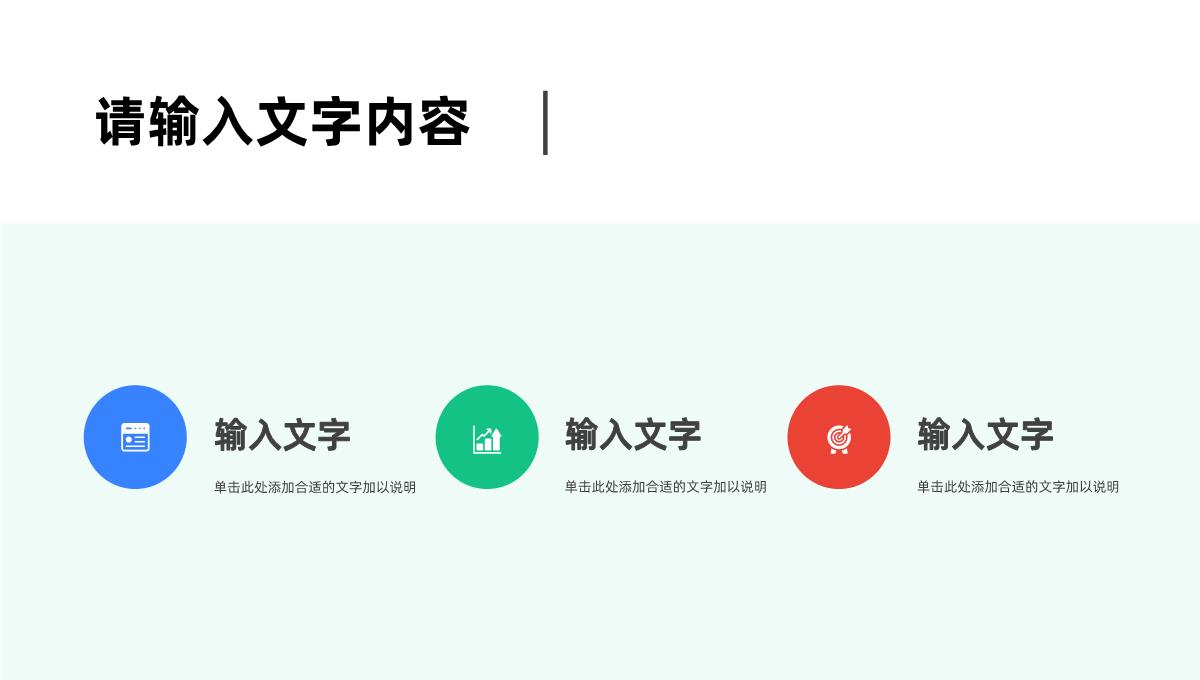 请输入文字内容

输入文字

单击此处添加合适的文字加以说明

输入文字

单击此处添加合适的文字加以说明

输入文字

单击此处添加合适的文字加以说明